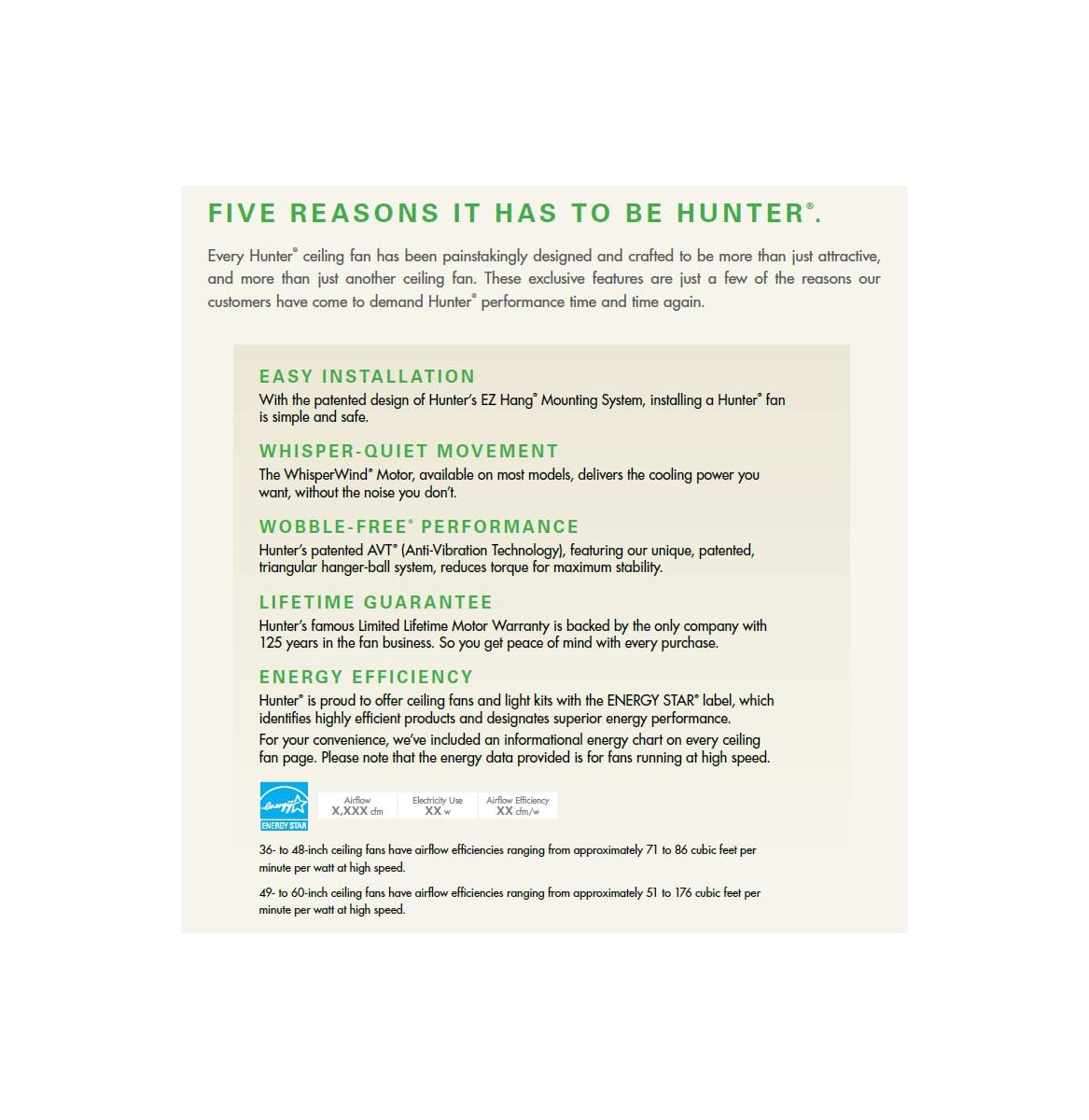 FIVE REASONS IT HAS TO BE HUNTER®.

Every Hunter® ceiling fan has been painstakingly designed and crafted to be more than just attractive, and more than just another ceiling fan. These exclusive features are just a few of the reasons our customers have come to demand Hunter® performance time and time again.

EASY INSTALLATION
With the patented design of Hunter's EZ Hang® Mounting System, installing a Hunter® fan is simple and safe.

WHISPER-QUIET MOVEMENT
The WhisperWind® Motor, available on most models, delivers the cooling power you want, without the noise you don't.

WOBBLE-FREE® PERFORMANCE
Hunter's patented AVT® (Anti-Vibration Technology), featuring our unique, patented, triangular hanger-ball system, reduces torque for maximum stability.

LIFETIME GUARANTEE
Hunter's famous Limited Lifetime Motor Warranty is backed by the only company with 125 years in the fan business. So you get peace of mind with every purchase.

ENERGY EFFICIENCY
Hunter® is proud to offer ceiling fans and light kits with the ENERGY STAR® label, which identifies highly efficient products and designates superior energy performance.
For your convenience, we've included an informational energy chart on every ceiling fan page. Please note that the energy data provided is for fans running at high speed.

energy ENERGY STAR

| Airflow X,XXX cfm | Electricity Use XX w | Airflow Efficiency XX cfm/w |
|---|---|---|

36- to 48-inch ceiling fans have airflow efficiencies ranging from approximately 71 to 86 cubic feet per minute per watt at high speed.

49- to 60-inch ceiling fans have airflow efficiencies ranging from approximately 51 to 176 cubic feet per minute per watt at high speed.